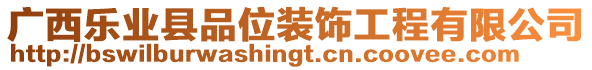 广西乐业县品位装饰工程有限公司
http://bswilburwashingt.cn.coovee.com